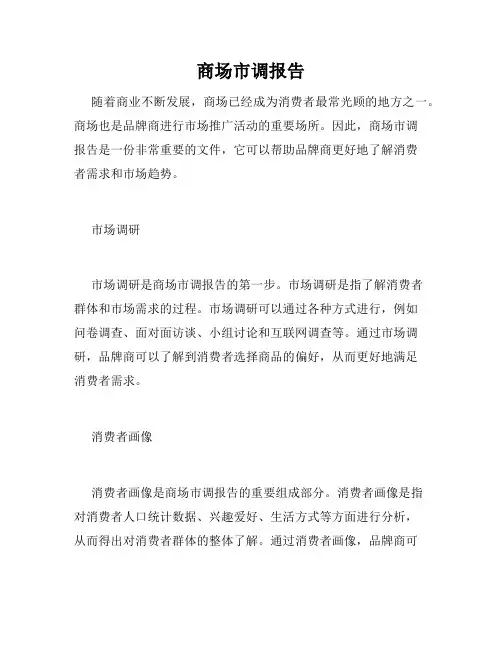 商场市调报告

随着商业不断发展，商场已经成为消费者最常光顾的地方之一。商场也是品牌商进行市场推广活动的重要场所。因此，商场市调报告是一份非常重要的文件，它可以帮助品牌商更好地了解消费者需求和市场趋势。

市场调研

市场调研是商场市调报告的第一步。市场调研是指了解消费者群体和市场需求的过程。市场调研可以通过各种方式进行，例如问卷调查、面对面访谈、小组讨论和互联网调查等。通过市场调研，品牌商可以了解到消费者选择商品的偏好，从而更好地满足消费者需求。

消费者画像

消费者画像是商场市调报告的重要组成部分。消费者画像是指对消费者人口统计数据、兴趣爱好、生活方式等方面进行分析，从而得出对消费者群体的整体了解。通过消费者画像，品牌商可